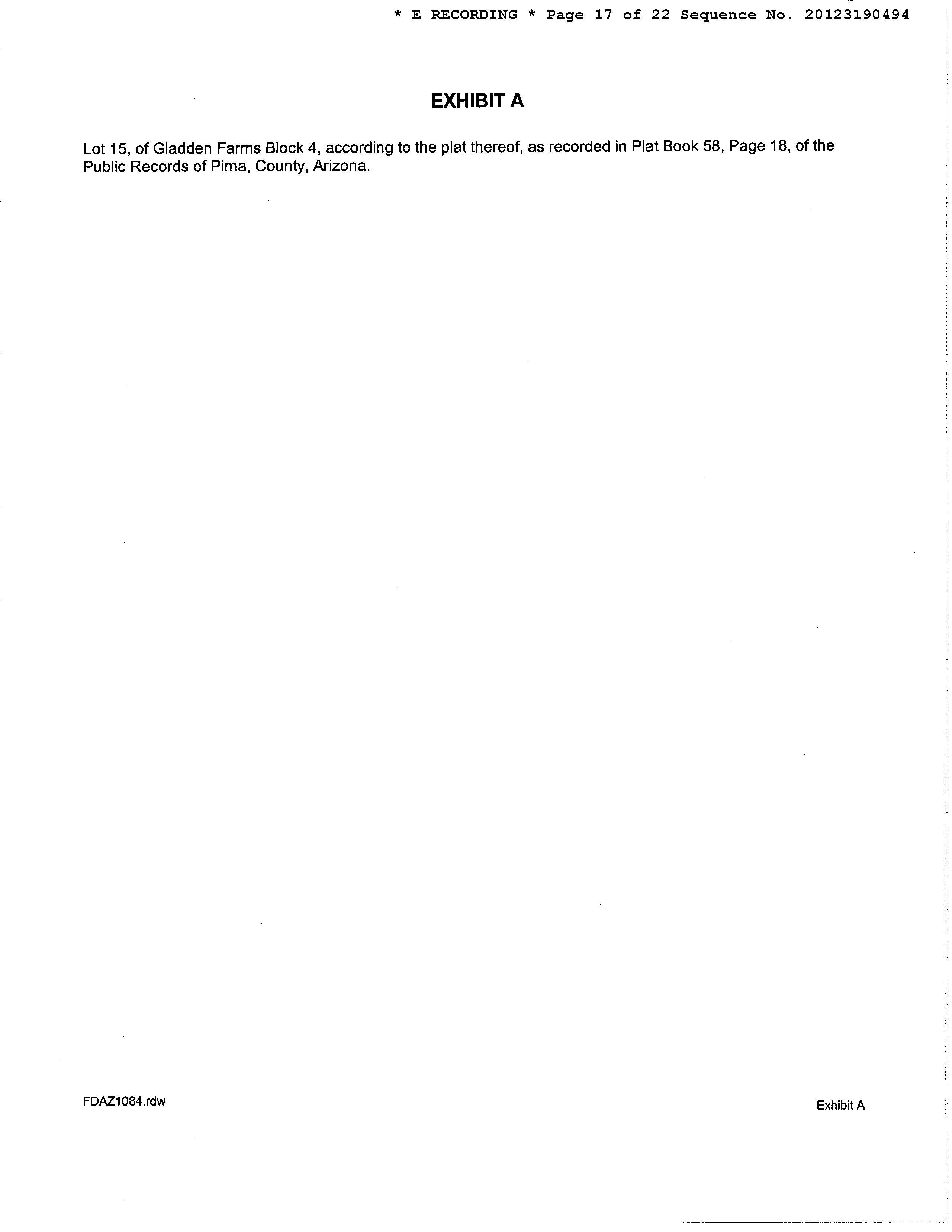 * E RECORDING * Page 17 of 22 Sequence No. 20123190494

EXHIBIT A

Lot 15, of Gladden Farms Block 4, according to the plat thereof, as recorded in Plat Book 58, Page 18, of the Public Records of Pima, County, Arizona.

FDAZ1084.rdw

Exhibit A